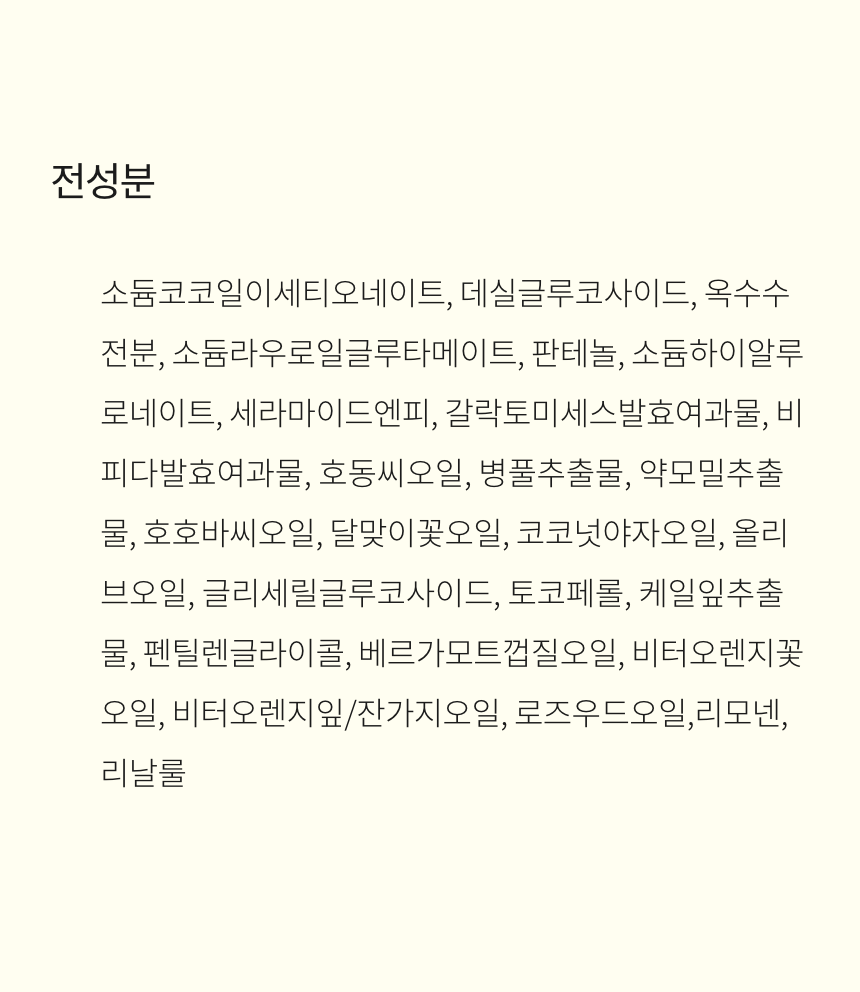 전성분

소듐코코일이세티오네이트, 데실글루코사이드, 옥수수전분, 소듐라우로일글루타메이트, 판테놀, 소듐하이알루로네이트, 세라마이드엔피, 갈락토미세스발효여과물, 비피다발효여과물, 호동씨오일, 병풀추출물, 약모밀추출물, 호호바씨오일, 달맞이꽃오일, 코코넛야자오일, 올리브오일, 글리세릴글루코사이드, 토코페롤, 케일잎추출물, 펜틸렌글라이콜, 베르가모트껍질오일, 비터오렌지꽃오일, 비터오렌지잎/잔가지오일, 로즈우드오일,리모넨, 리날룰